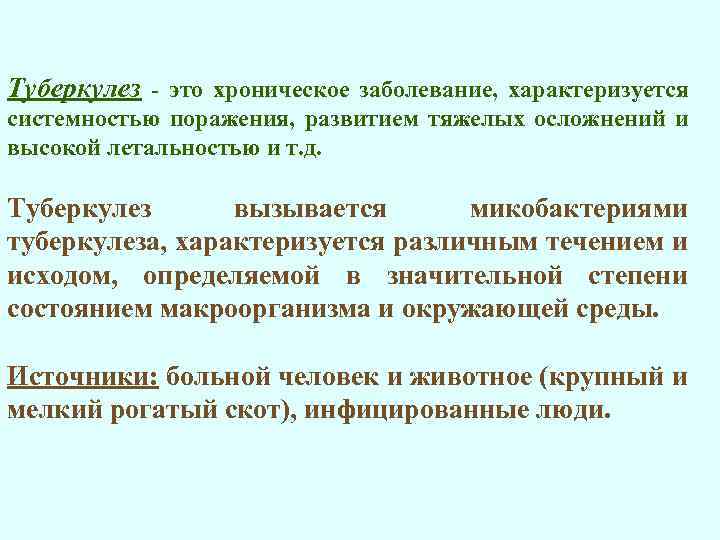 Туберкулез - это хроническое заболевание, характеризуется системностью поражения, развитием тяжелых осложнений и высокой летальностью и т.д.

Туберкулез вызывается микобактериями туберкулеза, характеризуется различным течением и исходом, определяемой в значительной степени состоянием макроорганизма и окружающей среды.

Источники: больной человек и животное (крупный и мелкий рогатый скот), инфицированные люди.